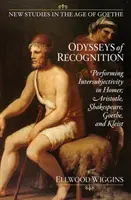 NEW STUDIES IN THE AGE OF GOETHE

ODYSSEYS of RECOGNITION

Performing Intersubjectivity in Homer, Aristotle, Shakespeare, Goethe, and Kleist

ELLWOOD WIGGINS